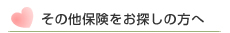 その他保険をお探しの方へ